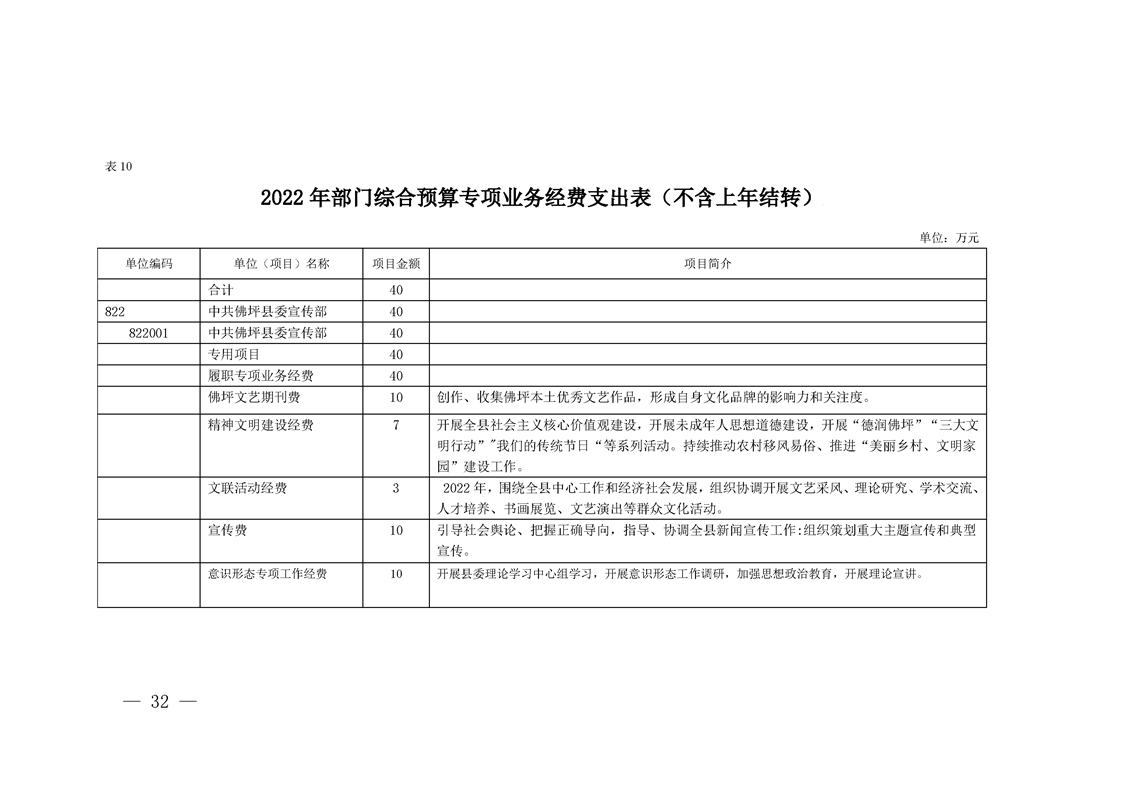 表 10

2022 年部门综合预算专项业务经费支出表（不含上年结转）

单位：万元

| 单位编码 | 单位（项目）名称 | 项目金额 | 项目简介 |
|---|---|---|---|
| | 合计 | 40 | |
| 822 | 中共佛坪县委宣传部 | 40 | |
| 822001 | 中共佛坪县委宣传部 | 40 | |
| | 专用项目 | 40 | |
| | 履职专项业务经费 | 40 | |
| | 佛坪文艺期刊费 | 10 | 创作、收集佛坪本土优秀文艺作品，形成自身文化品牌的影响力和关注度。 |
| | 精神文明建设经费 | 7 | 开展全县社会主义核心价值观建设，开展未成年人思想道德建设，开展“德润佛坪”“三大文明行动”"我们的传统节日“等系列活动。持续推动农村移风易俗、推进“美丽乡村、文明家园”建设工作。 |
| | 文联活动经费 | 3 | 2022 年，围绕全县中心工作和经济社会发展，组织协调开展文艺采风、理论研究、学术交流、人才培养、书画展览、文艺演出等群众文化活动。 |
| | 宣传费 | 10 | 引导社会舆论、把握正确导向，指导、协调全县新闻宣传工作:组织策划重大主题宣传和典型宣传。 |
| | 意识形态专项工作经费 | 10 | 开展县委理论学习中心组学习，开展意识形态工作调研，加强思想政治教育，开展理论宣讲。 |

— 32 —